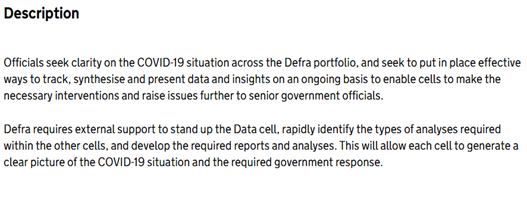 Description

Officials seek clarity on the COVID-19 situation across the Defra portfolio, and seek to put in place effective ways to track, synthesise and present data and insights on an ongoing basis to enable cells to make the necessary interventions and raise issues further to senior government officials.

Defra requires external support to stand up the Data cell, rapidly identify the types of analyses required within the other cells, and develop the required reports and analyses. This will allow each cell to generate a clear picture of the COVID-19 situation and the required government response.